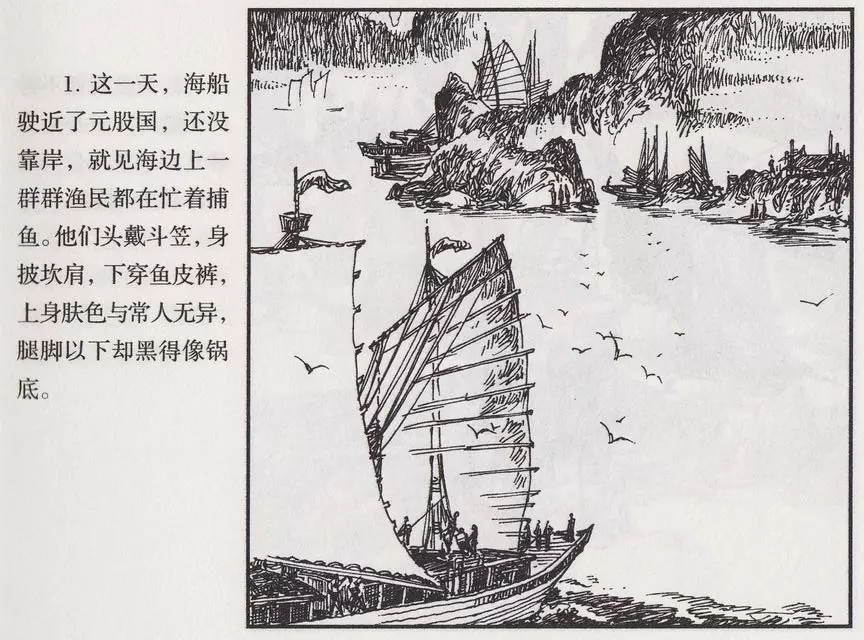 1.这一天，海船驶近了元股国，还没靠岸，就见海边上一群群渔民都在忙着捕鱼。他们头戴斗笠，身披坎肩，下穿鱼皮裤，上身肤色与常人无异，腿脚以下却黑得像锅底。